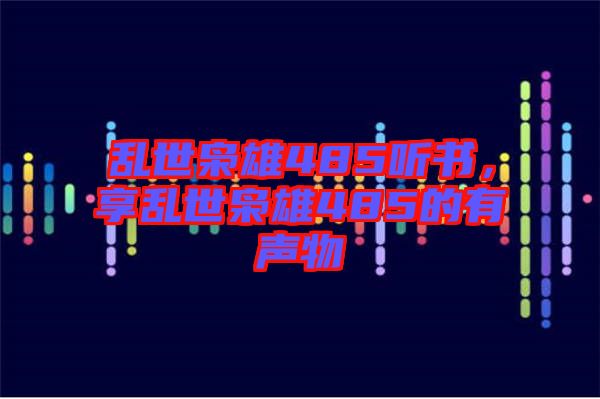 乱世枭雄485听书，享乱世枭雄485的有声物